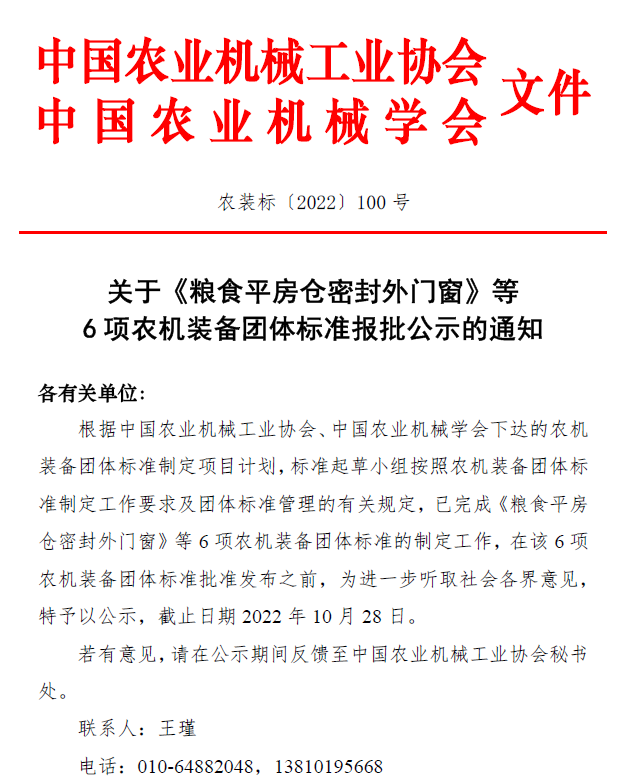 中国农业机械工业协会
中国农业机械学会 文件

农装标〔2022〕100 号

关于《粮食平房仓密封外门窗》等
6 项农机装备团体标准报批公示的通知

各有关单位：

根据中国农业机械工业协会、中国农业机械学会下达的农机装备团体标准制定项目计划，标准起草小组按照农机装备团体标准制定工作要求及团体标准管理的有关规定，已完成《粮食平房仓密封外门窗》等 6 项农机装备团体标准的制定工作，在该 6 项农机装备团体标准批准发布之前，为进一步听取社会各界意见，特予以公示，截止日期 2022 年 10 月 28 日。

若有意见，请在公示期间反馈至中国农业机械工业协会秘书处。

联系人：王瑾

电话：010-64882048，13810195668